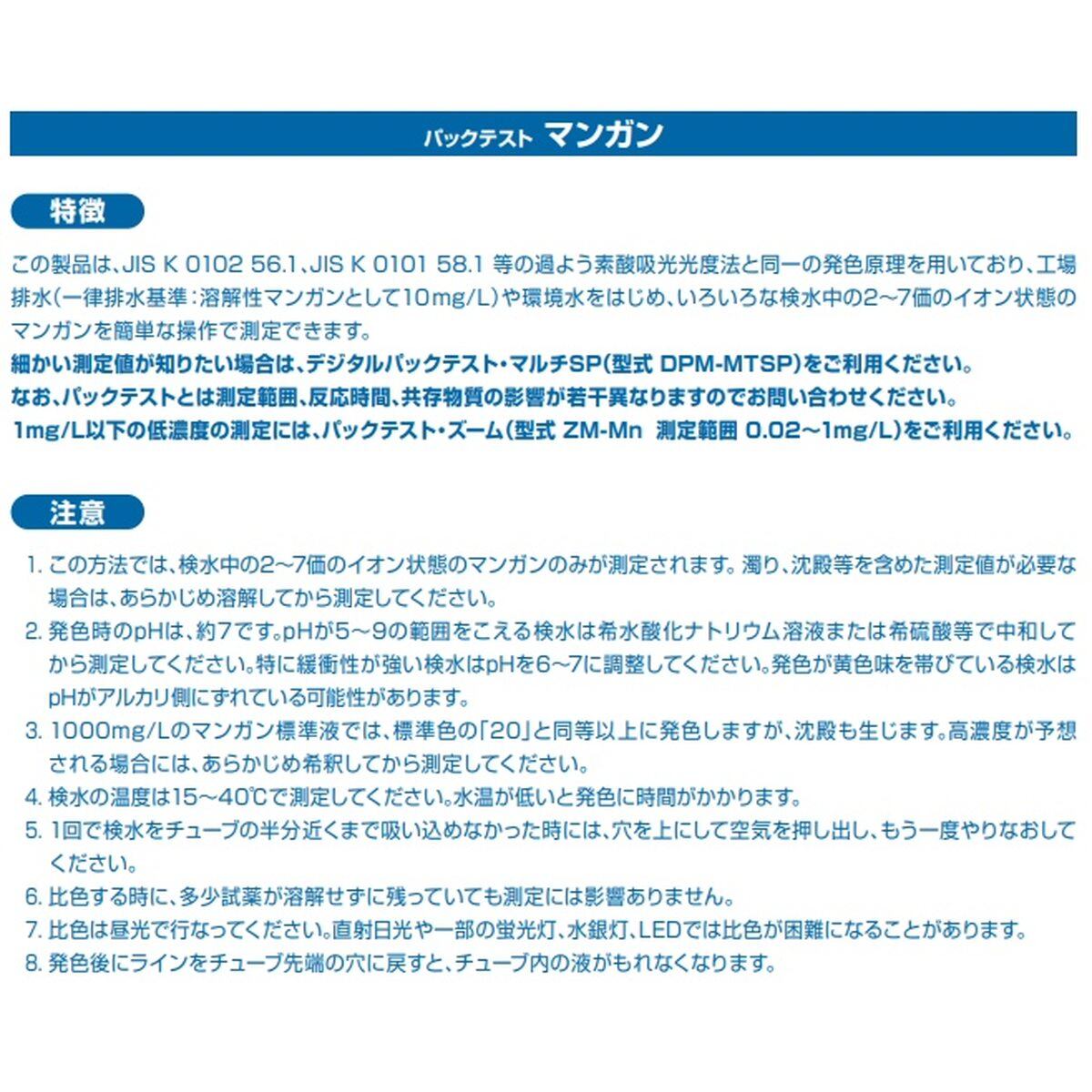 パックテスト マンガン

特徴

この製品は、JIS K 0102 56.1、JIS K 0101 58.1 等の過よう素酸吸光光度法と同一の発色原理を用いており、工場排水(一律排水基準:溶解性マンガンとして10mg/L)や環境水をはじめ、いろいろな検水中の2~7価のイオン状態のマンガンを簡単な操作で測定できます。
細かい測定値が知りたい場合は、デジタルパックテスト・マルチSP(型式 DPM-MTSP)をご利用ください。
なお、パックテストとは測定範囲、反応時間、共存物質の影響が若干異なりますのでお問い合わせください。
1mg/L以下の低濃度の測定には、パックテスト・ズーム(型式 ZM-Mn 測定範囲 0.02~1mg/L)をご利用ください。

注意

1. この方法では、検水中の2~7価のイオン状態のマンガンのみが測定されます。濁り、沈殿等を含めた測定値が必要な場合は、あらかじめ溶解してから測定してください。
2. 発色時のpHは、約7です。pHが5~9の範囲をこえる検水は希水酸化ナトリウム溶液または希硫酸等で中和してから測定してください。特に緩衝性が強い検水はpHを6~7に調整してください。発色が黄色味を帯びている検水はpHがアルカリ側にずれている可能性があります。
3. 1000mg/Lのマンガン標準液では、標準色の「20」と同等以上に発色しますが、沈殿も生じます。高濃度が予想される場合には、あらかじめ希釈してから測定してください。
4. 検水の温度は15~40℃で測定してください。水温が低いと発色に時間がかかります。
5. 1回で検水をチューブの半分近くまで吸い込めなかった時には、穴を上にして空気を押し出し、もう一度やりなおしてください。
6. 比色する時に、多少試薬が溶解せずに残っていても測定には影響ありません。
7. 比色は昼光で行なってください。直射日光や一部の蛍光灯、水銀灯、LEDでは比色が困難になることがあります。
8. 発色後にラインをチューブ先端の穴に戻すと、チューブ内の液がもれなくなります。